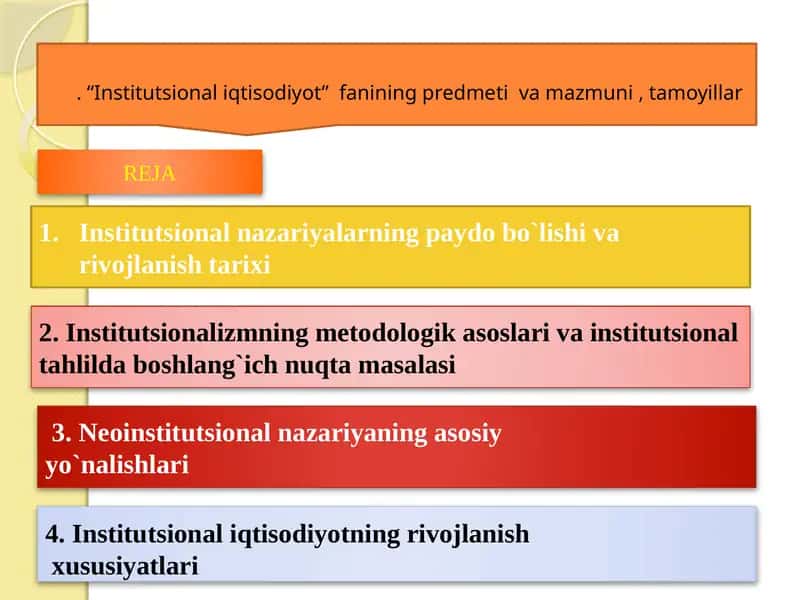 . “Institutsional iqtisodiyot” fanining predmeti va mazmuni , tamoyillar

REJA

1. Institutsional nazariyalarning paydo bo`lishi va rivojlanish tarixi

2. Institutsionalizmning metodologik asoslari va institutsional tahlilda boshlang`ich nuqta masalasi

3. Neoinstitutsional nazariyaning asosiy yo`nalishlari

4. Institutsional iqtisodiyotning rivojlanish xususiyatlari